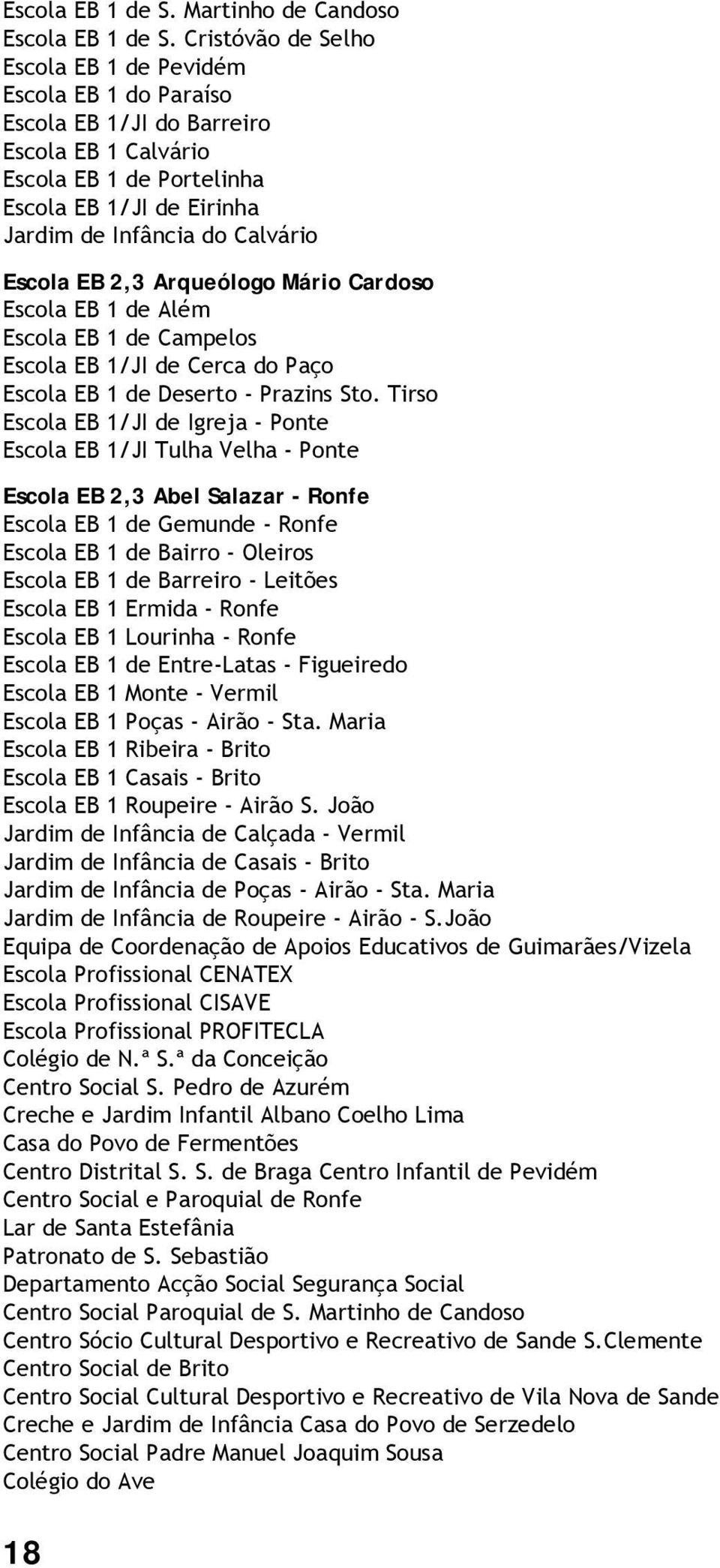 Escola EB 1 de S. Martinho de Candoso
Escola EB 1 de S. Cristóvão de Selho
Escola EB 1 de Pevidém
Escola EB 1 do Paraíso
Escola EB 1/JI do Barreiro
Escola EB 1 Calvário
Escola EB 1 de Portelinha
Escola EB 1/JI de Eirinha
Jardim de Infância do Calvário

Escola EB 2,3 Arqueólogo Mário Cardoso
Escola EB 1 de Além
Escola EB 1 de Campelos
Escola EB 1/JI de Cerca do Paço
Escola EB 1 de Deserto - Prazins Sto. Tirso
Escola EB 1/JI de Igreja - Ponte
Escola EB 1/JI Tulha Velha - Ponte

Escola EB 2,3 Abel Salazar - Ronfe
Escola EB 1 de Gemunde - Ronfe
Escola EB 1 de Bairro - Oleiros
Escola EB 1 de Barreiro - Leitões
Escola EB 1 Ermida - Ronfe
Escola EB 1 Lourinha - Ronfe
Escola EB 1 de Entre-Latas - Figueiredo
Escola EB 1 Monte - Vermil
Escola EB 1 Poças - Airão - Sta. Maria
Escola EB 1 Ribeira - Brito
Escola EB 1 Casais - Brito
Escola EB 1 Roupeire - Airão S. João
Jardim de Infância de Calçada - Vermil
Jardim de Infância de Casais - Brito
Jardim de Infância de Poças - Airão - Sta. Maria
Jardim de Infância de Roupeire - Airão - S.João
Equipa de Coordenação de Apoios Educativos de Guimarães/Vizela
Escola Profissional CENATEX
Escola Profissional CISAVE
Escola Profissional PROFITECLA
Colégio de N.ª S.ª da Conceição
Centro Social S. Pedro de Azurém
Creche e Jardim Infantil Albano Coelho Lima
Casa do Povo de Fermentões
Centro Distrital S. S. de Braga Centro Infantil de Pevidém
Centro Social e Paroquial de Ronfe
Lar de Santa Estefânia
Patronato de S. Sebastião
Departamento Acção Social Segurança Social
Centro Social Paroquial de S. Martinho de Candoso
Centro Sócio Cultural Desportivo e Recreativo de Sande S.Clemente
Centro Social de Brito
Centro Social Cultural Desportivo e Recreativo de Vila Nova de Sande
Creche e Jardim de Infância Casa do Povo de Serzedelo
Centro Social Padre Manuel Joaquim Sousa
Colégio do Ave

18